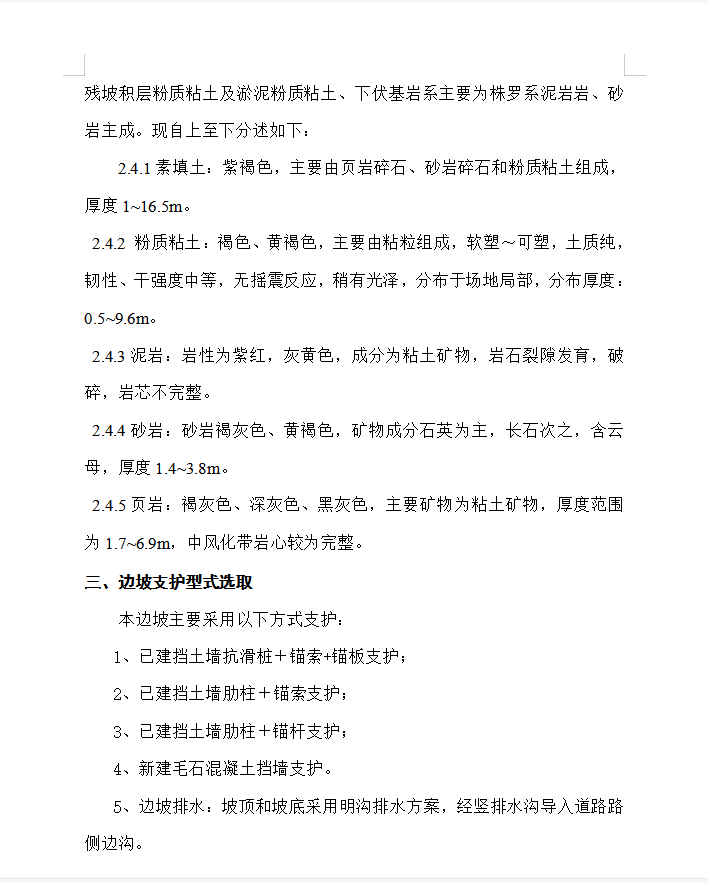 残坡积层粉质粘土及淤泥粉质粘土、下伏基岩系主要为株罗系泥岩岩、砂岩主成。现自上至下分述如下：

2.4.1 素填土：紫褐色，主要由页岩碎石、砂岩碎石和粉质粘土组成，厚度 1~16.5m。

2.4.2 粉质粘土：褐色、黄褐色，主要由粘粒组成，软塑～可塑，土质纯，韧性、干强度中等，无摇震反应，稍有光泽，分布于场地局部，分布厚度：0.5~9.6m。

2.4.3 泥岩：岩性为紫红，灰黄色，成分为粘土矿物，岩石裂隙发育，破碎，岩芯不完整。

2.4.4 砂岩：砂岩褐灰色、黄褐色，矿物成分石英为主，长石次之，含云母，厚度 1.4~3.8m。

2.4.5 页岩：褐灰色、深灰色、黑灰色，主要矿物为粘土矿物，厚度范围为 1.7~6.9m，中风化带岩心较为完整。

三、边坡支护型式选取

本边坡主要采用以下方式支护：

1、已建挡土墙抗滑桩＋锚索+锚板支护；

2、已建挡土墙肋柱＋锚索支护；

3、已建挡土墙肋柱＋锚杆支护；

4、新建毛石混凝土挡墙支护。

5、边坡排水：坡顶和坡底采用明沟排水方案，经竖排水沟导入道路路侧边沟。